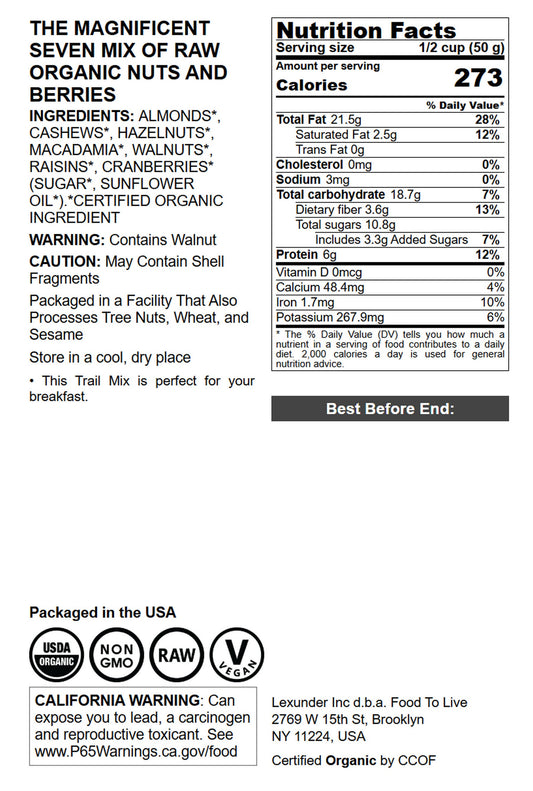 THE MAGNIFICENT SEVEN MIX OF RAW ORGANIC NUTS AND BERRIES

INGREDIENTS: ALMONDS*, CASHEWS*, HAZELNUTS*, MACADAMIA*, WALNUTS*, RAISINS*, CRANBERRIES* (SUGAR*, SUNFLOWER OIL*).*CERTIFIED ORGANIC INGREDIENT

WARNING: Contains Walnut

CAUTION: May Contain Shell Fragments

Packaged in a Facility That Also Processes Tree Nuts, Wheat, and Sesame

Store in a cool, dry place

• This Trail Mix is perfect for your breakfast.

Nutrition Facts
Serving size 1/2 cup (50 g)
Amount per serving
Calories 273
% Daily Value*
Total Fat 21.5g 28%
Saturated Fat 2.5g 12%
Trans Fat 0g
Cholesterol 0mg 0%
Sodium 3mg 0%
Total carbohydrate 18.7g 7%
Dietary fiber 3.6g 13%
Total sugars 10.8g
Includes 3.3g Added Sugars 7%
Protein 6g 12%
Vitamin D 0mcg 0%
Calcium 48.4mg 4%
Iron 1.7mg 10%
Potassium 267.9mg 6%
* The % Daily Value (DV) tells you how much a nutrient in a serving of food contributes to a daily diet. 2,000 calories a day is used for general nutrition advice.

Best Before End:

Packaged in the USA

USDA ORGANIC NON GMO RAW V VEGAN

CALIFORNIA WARNING: Can expose you to lead, a carcinogen and reproductive toxicant. See www.P65Warnings.ca.gov/food

Lexunder Inc d.b.a. Food To Live
2769 W 15th St, Brooklyn
NY 11224, USA

Certified Organic by CCOF